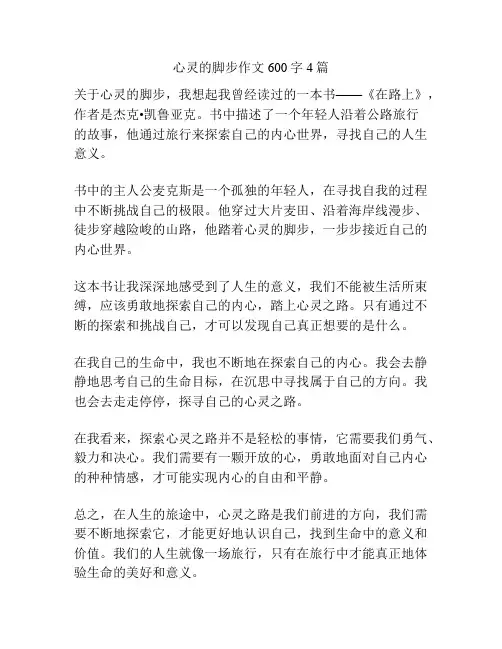 心灵的脚步作文 600 字 4 篇

关于心灵的脚步，我想起我曾经读过的一本书——《在路上》，作者是杰克•凯鲁亚克。书中描述了一个年轻人沿着公路旅行的故事，他通过旅行来探索自己的内心世界，寻找自己的人生意义。

书中的主人公麦克斯是一个孤独的年轻人，在寻找自我的过程中不断挑战自己的极限。他穿过大片麦田、沿着海岸线漫步、徒步穿越险峻的山路，他踏着心灵的脚步，一步步接近自己的内心世界。

这本书让我深深地感受到了人生的意义，我们不能被生活所束缚，应该勇敢地探索自己的内心，踏上心灵之路。只有通过不断的探索和挑战自己，才可以发现自己真正想要的是什么。

在我自己的生命中，我也不断地在探索自己的内心。我会去静静地思考自己的生命目标，在沉思中寻找属于自己的方向。我也会去走走停停，探寻自己的心灵之路。

在我看来，探索心灵之路并不是轻松的事情，它需要我们勇气、毅力和决心。我们需要有一颗开放的心，勇敢地面对自己内心的种种情感，才可能实现内心的自由和平静。

总之，在人生的旅途中，心灵之路是我们前进的方向，我们需要不断地探索它，才能更好地认识自己，找到生命中的意义和价值。我们的人生就像一场旅行，只有在旅行中才能真正地体验生命的美好和意义。